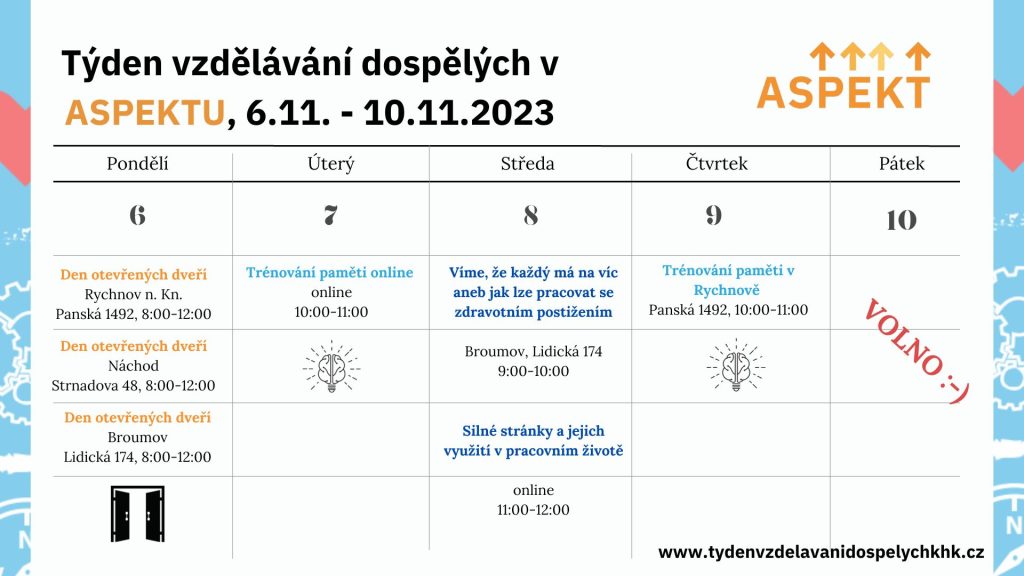 Týden vzdělávání dospělých v ASPEKTU, 6.11. - 10.11.2023

ASPEKT

| Pondělí | Úterý | Středa | Čtvrtek | Pátek |
|---|---|---|---|---|
| 6 | 7 | 8 | 9 | 10 |
| Den otevřených dveří Rychnov n. Kn. Panská 1492, 8:00-12:00 | Trénování paměti online online 10:00-11:00 | Víme, že každý má na víc aneb jak lze pracovat se zdravotním postižením | Trénování paměti v Rychnově Panská 1492, 10:00-11:00 | VOLNO :-) |
| Den otevřených dveří Náchod Strnadova 48, 8:00-12:00 | | Broumov, Lidická 174 9:00-10:00 | | |
| Den otevřených dveří Broumov Lidická 174, 8:00-12:00 | | Silné stránky a jejich využití v pracovním životě | | |
| | | online 11:00-12:00 | | |

www.tydenvzdelavanidospelychkhk.cz